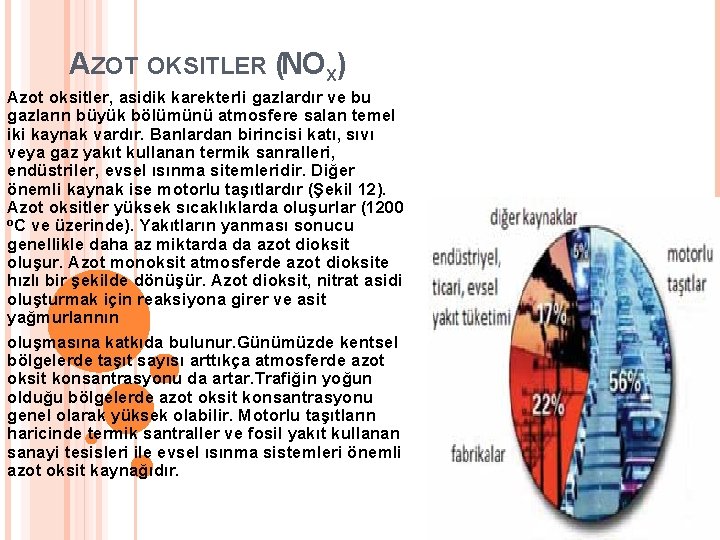 AZOT OKSITLER ($NO_X$)

Azot oksitler, asidik karekterli gazlardır ve bu gazların büyük bölümünü atmosfere salan temel iki kaynak vardır. Banlardan birincisi katı, sıvı veya gaz yakıt kullanan termik sanralleri, endüstriler, evsel ısınma sitemleridir. Diğer önemli kaynak ise motorlu taşıtlardır (Şekil 12). Azot oksitler yüksek sıcaklıklarda oluşurlar (1200 ºC ve üzerinde). Yakıtların yanması sonucu genellikle daha az miktarda da azot dioksit oluşur. Azot monoksit atmosferde azot dioksite hızlı bir şekilde dönüşür. Azot dioksit, nitrat asidi oluşturmak için reaksiyona girer ve asit yağmurlarının

oluşmasına katkıda bulunur.Günümüzde kentsel bölgelerde taşıt sayısı arttıkça atmosferde azot oksit konsantrasyonu da artar.Trafiğin yoğun olduğu bölgelerde azot oksit konsantrasyonu genel olarak yüksek olabilir. Motorlu taşıtların haricinde termik santraller ve fosil yakıt kullanan sanayi tesisleri ile evsel ısınma sistemleri önemli azot oksit kaynağıdır.

diğer kaynaklar
5%
endüstriyel, ticari, evsel yakıt tüketimi
17%
motorlu taşıtlar
56%
22%
fabrikalar